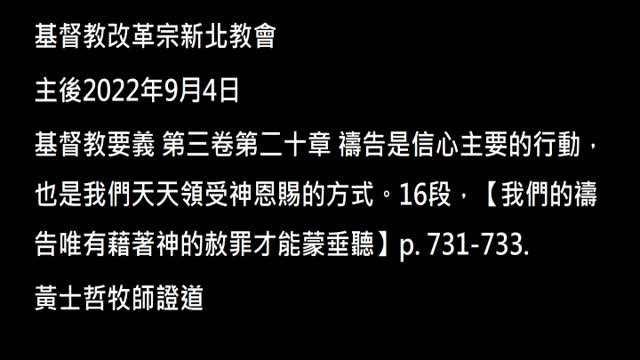 基督教改革宗新北教會

主後2022年9月4日

基督教要義 第三卷第二十章 禱告是信心主要的行動，也是我們天天領受神恩賜的方式。16段，【我們的禱告唯有藉著神的赦罪才能蒙垂聽】p. 731-733.

黃士哲牧師證道